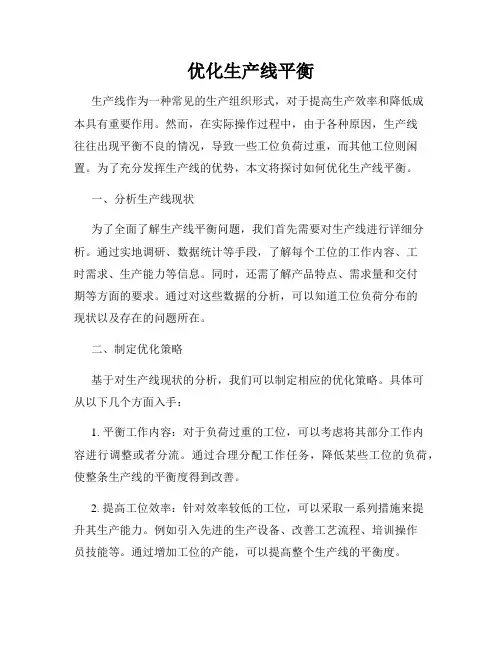 优化生产线平衡

生产线作为一种常见的生产组织形式，对于提高生产效率和降低成本具有重要作用。然而，在实际操作过程中，由于各种原因，生产线往往出现平衡不良的情况，导致一些工位负荷过重，而其他工位则闲置。为了充分发挥生产线的优势，本文将探讨如何优化生产线平衡。

一、分析生产线现状

为了全面了解生产线平衡问题，我们首先需要对生产线进行详细分析。通过实地调研、数据统计等手段，了解每个工位的工作内容、工时需求、生产能力等信息。同时，还需了解产品特点、需求量和交付期等方面的要求。通过对这些数据的分析，可以知道工位负荷分布的现状以及存在的问题所在。

二、制定优化策略

基于对生产线现状的分析，我们可以制定相应的优化策略。具体可从以下几个方面入手：

1. 平衡工作内容：对于负荷过重的工位，可以考虑将其部分工作内容进行调整或者分流。通过合理分配工作任务，降低某些工位的负荷，使整条生产线的平衡度得到改善。

2. 提高工位效率：针对效率较低的工位，可以采取一系列措施来提升其生产能力。例如引入先进的生产设备、改善工艺流程、培训操作员技能等。通过增加工位的产能，可以提高整个生产线的平衡度。